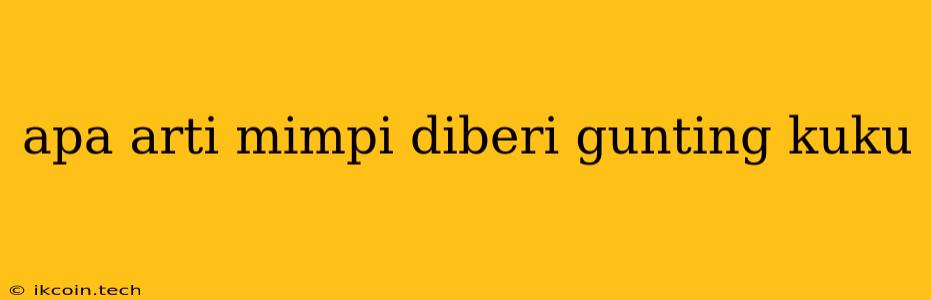 apa arti mimpi diberi gunting kuku

© ikcoin.tech